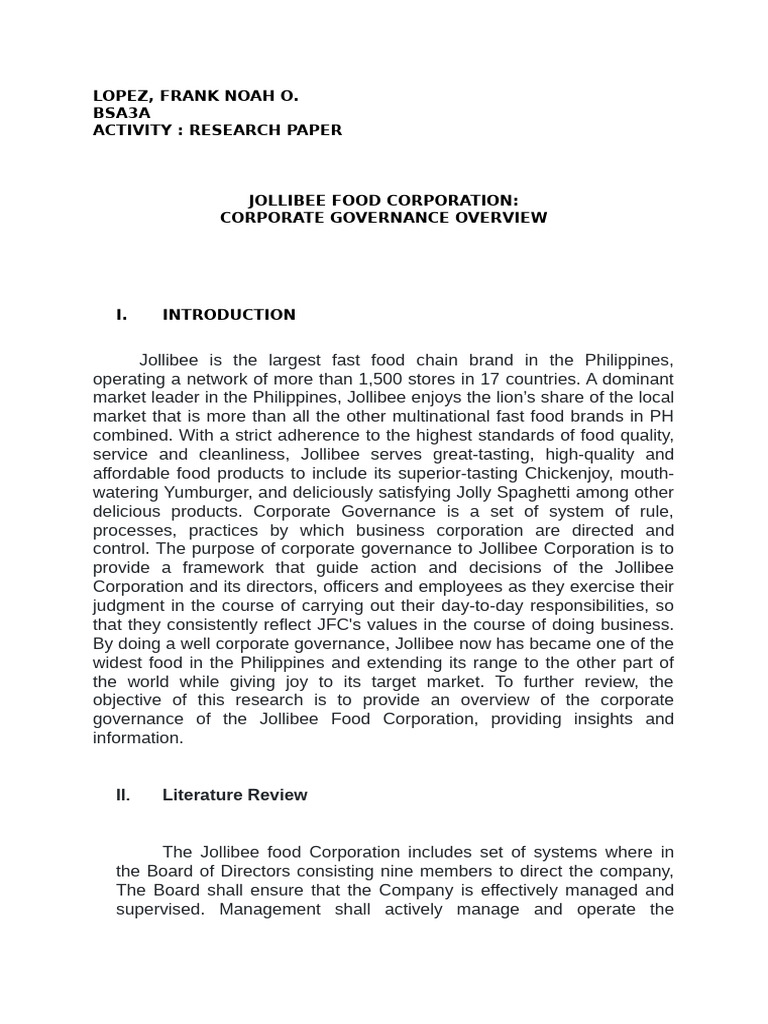 LOPEZ, FRANK NOAH O.
BSA3A
ACTIVITY : RESEARCH PAPER

JOLLIBEE FOOD CORPORATION:
CORPORATE GOVERNANCE OVERVIEW

I. INTRODUCTION

Jollibee is the largest fast food chain brand in the Philippines, operating a network of more than 1,500 stores in 17 countries. A dominant market leader in the Philippines, Jollibee enjoys the lion's share of the local market that is more than all the other multinational fast food brands in PH combined. With a strict adherence to the highest standards of food quality, service and cleanliness, Jollibee serves great-tasting, high-quality and affordable food products to include its superior-tasting Chickenjoy, mouth-watering Yumburger, and deliciously satisfying Jolly Spaghetti among other delicious products. Corporate Governance is a set of system of rule, processes, practices by which business corporation are directed and control. The purpose of corporate governance to Jollibee Corporation is to provide a framework that guide action and decisions of the Jollibee Corporation and its directors, officers and employees as they exercise their judgment in the course of carrying out their day-to-day responsibilities, so that they consistently reflect JFC's values in the course of doing business. By doing a well corporate governance, Jollibee now has became one of the widest food in the Philippines and extending its range to the other part of the world while giving joy to its target market. To further review, the objective of this research is to provide an overview of the corporate governance of the Jollibee Food Corporation, providing insights and information.

II. Literature Review

The Jollibee food Corporation includes set of systems where in the Board of Directors consisting nine members to direct the company, The Board shall ensure that the Company is effectively managed and supervised. Management shall actively manage and operate the